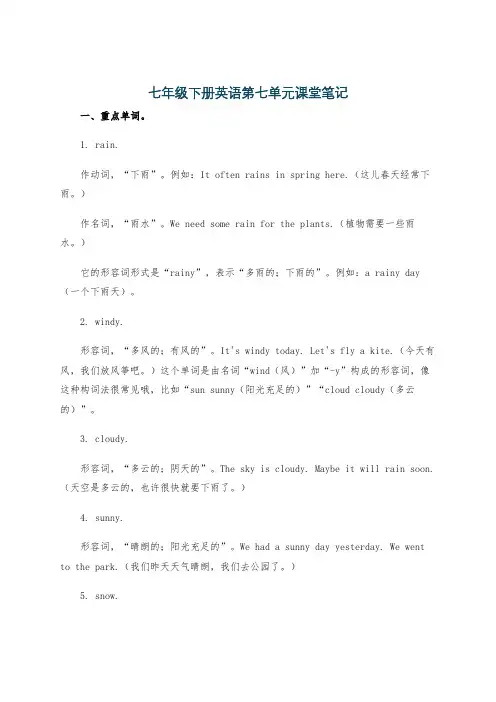 七年级下册英语第七单元课堂笔记

一、重点单词。

1. rain.

作动词，“下雨”。例如：It often rains in spring here.（这儿春天经常下雨。）

作名词，“雨水”。We need some rain for the plants.（植物需要一些雨水。）

它的形容词形式是“rainy”，表示“多雨的；下雨的”。例如：a rainy day（一个下雨天）。

2. windy.

形容词，“多风的；有风的”。It's windy today. Let's fly a kite.（今天有风，我们放风筝吧。）这个单词是由名词“wind（风）”加“-y”构成的形容词，像这种构词法很常见哦，比如“sun sunny（阳光充足的）”“cloud cloudy（多云的）”。

3. cloudy.

形容词，“多云的；阴天的”。The sky is cloudy. Maybe it will rain soon.（天空是多云的，也许很快就要下雨了。）

4. sunny.

形容词，“晴朗的；阳光充足的”。We had a sunny day yesterday. We went to the park.（我们昨天天气晴朗，我们去公园了。）

5. snow.